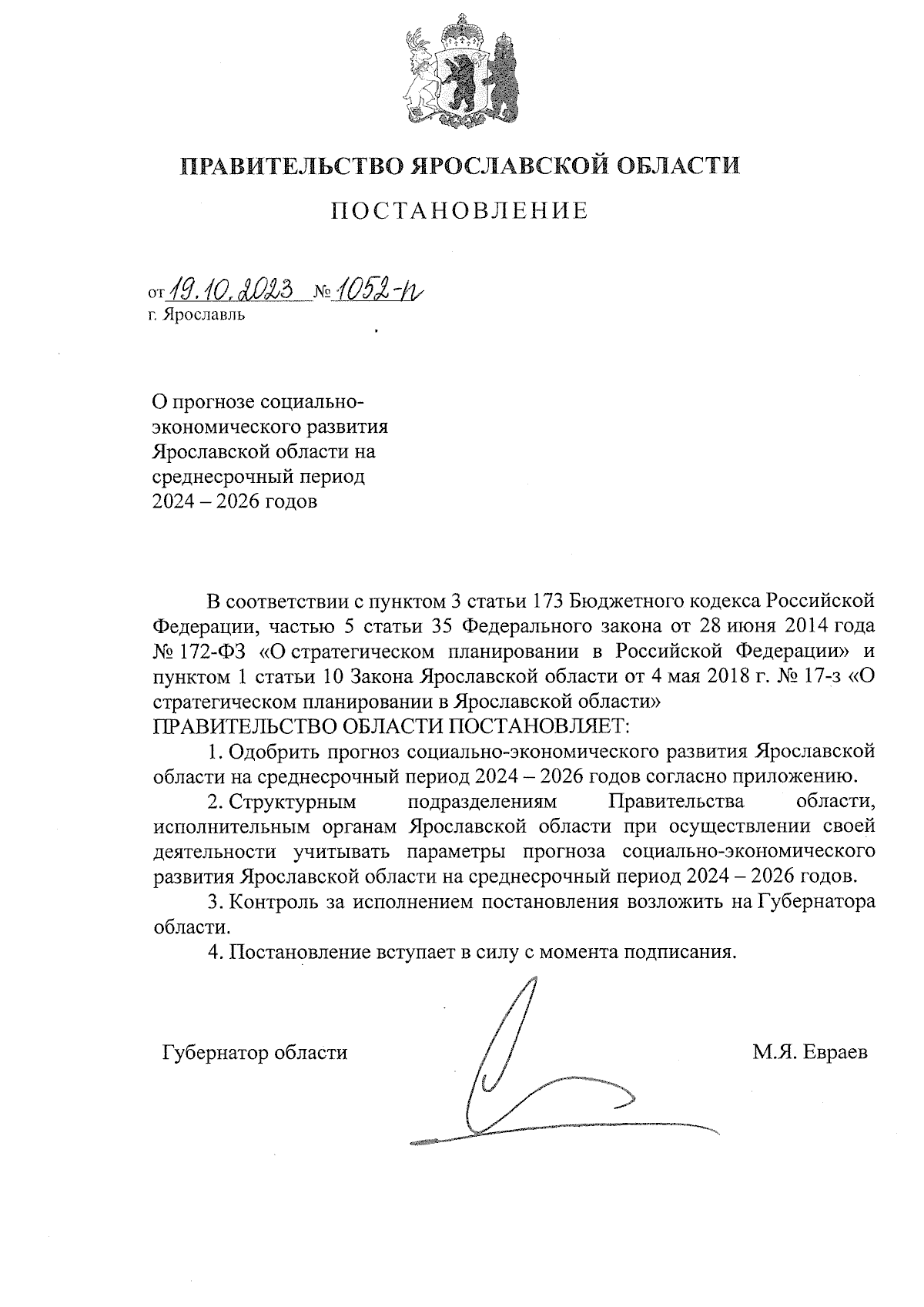 ПРАВИТЕЛЬСТВО ЯРОСЛАВСКОЙ ОБЛАСТИ

ПОСТАНОВЛЕНИЕ

от 19.10.2023 № 1052-п
г. Ярославль

О прогнозе социально-экономического развития Ярославской области на среднесрочный период 2024 – 2026 годов

В соответствии с пунктом 3 статьи 173 Бюджетного кодекса Российской Федерации, частью 5 статьи 35 Федерального закона от 28 июня 2014 года № 172-ФЗ «О стратегическом планировании в Российской Федерации» и пунктом 1 статьи 10 Закона Ярославской области от 4 мая 2018 г. № 17-з «О стратегическом планировании в Ярославской области»
ПРАВИТЕЛЬСТВО ОБЛАСТИ ПОСТАНОВЛЯЕТ:

1. Одобрить прогноз социально-экономического развития Ярославской области на среднесрочный период 2024 – 2026 годов согласно приложению.

2. Структурным подразделениям Правительства области, исполнительным органам Ярославской области при осуществлении своей деятельности учитывать параметры прогноза социально-экономического развития Ярославской области на среднесрочный период 2024 – 2026 годов.

3. Контроль за исполнением постановления возложить на Губернатора области.

4. Постановление вступает в силу с момента подписания.

Губернатор области М.Я. Евраев